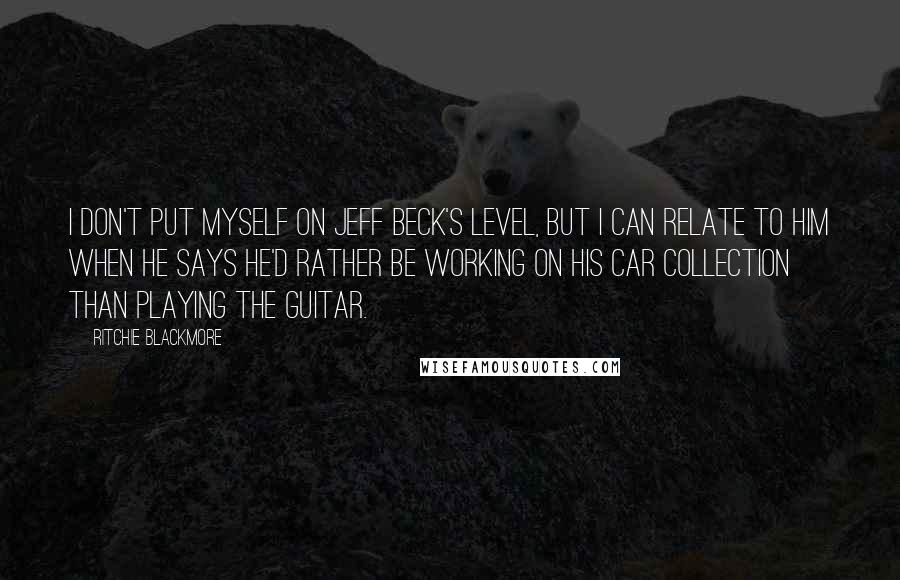 I DON'T PUT MYSELF ON JEFF BECK'S LEVEL, BUT I CAN RELATE TO HIM WHEN HE SAYS HE'D RATHER BE WORKING ON HIS CAR COLLECTION THAN PLAYING THE GUITAR.

RITCHIE BLACKMORE

WISEFAMOUSQUOTES.COM